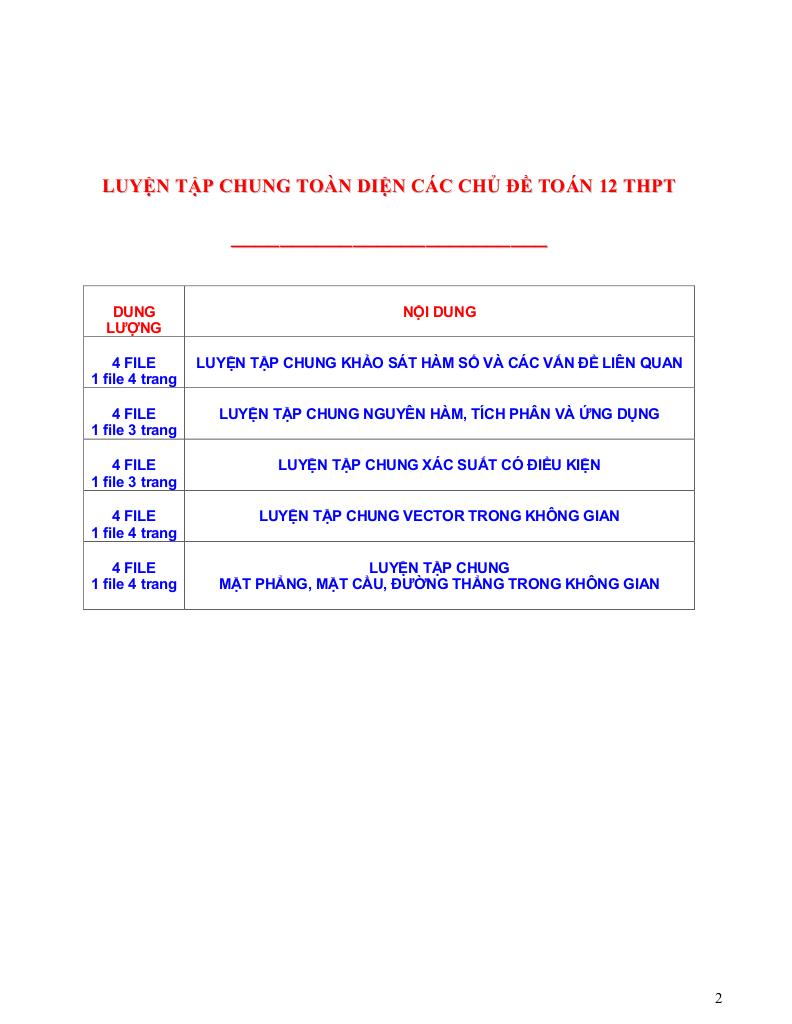 LUYỆN TẬP CHUNG TOÀN DIỆN CÁC CHỦ ĐỀ TOÁN 12 THPT

| DUNG LƯỢNG | NỘI DUNG |
|---|---|
| 4 FILE 1 file 4 trang | LUYỆN TẬP CHUNG KHẢO SÁT HÀM SỐ VÀ CÁC VẤN ĐỀ LIÊN QUAN |
| 4 FILE 1 file 3 trang | LUYỆN TẬP CHUNG NGUYÊN HÀM, TÍCH PHÂN VÀ ỨNG DỤNG |
| 4 FILE 1 file 3 trang | LUYỆN TẬP CHUNG XÁC SUẤT CÓ ĐIỀU KIỆN |
| 4 FILE 1 file 4 trang | LUYỆN TẬP CHUNG VECTOR TRONG KHÔNG GIAN |
| 4 FILE 1 file 4 trang | LUYỆN TẬP CHUNG MẶT PHẲNG, MẶT CẦU, ĐƯỜNG THẲNG TRONG KHÔNG GIAN |

2